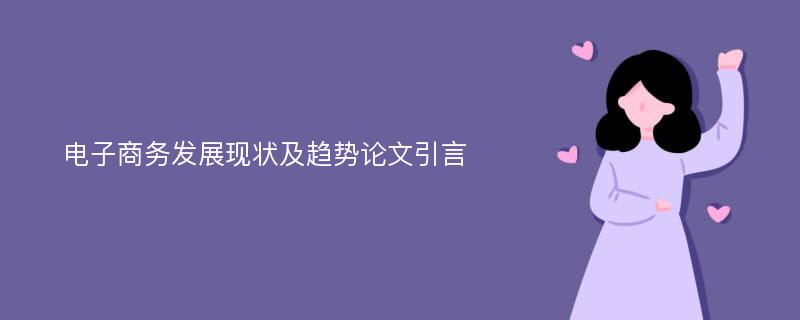 电子商务发展现状及趋势论文引言